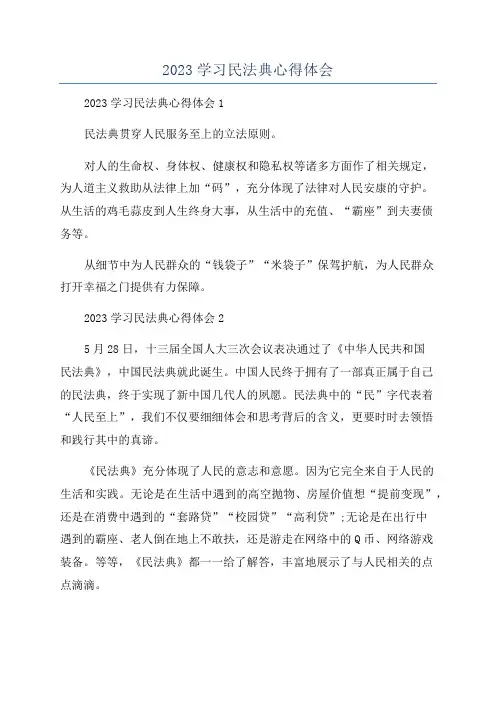 2023 学习民法典心得体会

2023 学习民法典心得体会 1

民法典贯穿人民服务至上的立法原则。

对人的生命权、身体权、健康权和隐私权等诸多方面作了相关规定，为人道主义救助从法律上加“码”，充分体现了法律对人民安康的守护。从生活的鸡毛蒜皮到人生终身大事，从生活中的充值、“霸座”到夫妻债务等。

从细节中为人民群众的“钱袋子”“米袋子”保驾护航，为人民群众打开幸福之门提供有力保障。

2023 学习民法典心得体会 2

5 月 28 日，十三届全国人大三次会议表决通过了《中华人民共和国民法典》，中国民法典就此诞生。中国人民终于拥有了一部真正属于自己的民法典，终于实现了新中国几代人的夙愿。民法典中的“民”字代表着“人民至上”，我们不仅要细细体会和思考背后的含义，更要时时去领悟和践行其中的真谛。

《民法典》充分体现了人民的意志和意愿。因为它完全来自于人民的生活和实践。无论是在生活中遇到的高空抛物、房屋价值想“提前变现”，还是在消费中遇到的“套路贷”“校园贷”“高利贷”;无论是在出行中遇到的霸座、老人倒在地上不敢扶，还是游走在网络中的 Q 币、网络游戏装备。等等，《民法典》都一一给了解答，丰富地展示了与人民相关的点点滴滴。